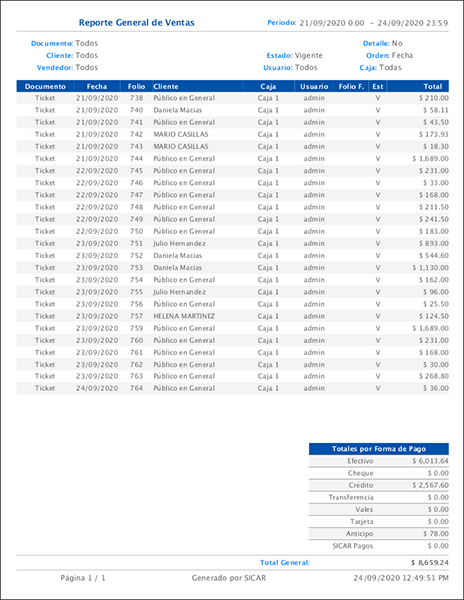 Reporte General de Ventas

Periodo: 21/09/2020 0:00 - 24/09/2020 23:59

Documento: Todos
Cliente: Todos
Vendedor: Todos
Estado: Vigente
Usuario: Todos
Detalle: No
Orden: Fecha
Caja: Todas

| Documento | Fecha | Folio | Cliente | Caja | Usuario | Folio F. | Est | Total |
|---|---|---|---|---|---|---|---|---|
| Ticket | 21/09/2020 | 738 | Público en General | Caja 1 | admin | | V | $ 210.00 |
| Ticket | 21/09/2020 | 740 | Daniela Macias | Caja 1 | admin | | V | $ 58.11 |
| Ticket | 21/09/2020 | 741 | Público en General | Caja 1 | admin | | V | $ 43.50 |
| Ticket | 21/09/2020 | 742 | MARIO CASILLAS | Caja 1 | admin | | V | $ 173.93 |
| Ticket | 21/09/2020 | 743 | MARIO CASILLAS | Caja 1 | admin | | V | $ 18.30 |
| Ticket | 21/09/2020 | 744 | Público en General | Caja 1 | admin | | V | $ 1,689.00 |
| Ticket | 22/09/2020 | 745 | Público en General | Caja 1 | admin | | V | $ 231.00 |
| Ticket | 22/09/2020 | 746 | Público en General | Caja 1 | admin | | V | $ 33.00 |
| Ticket | 22/09/2020 | 747 | Público en General | Caja 1 | admin | | V | $ 168.00 |
| Ticket | 22/09/2020 | 748 | Público en General | Caja 1 | admin | | V | $ 211.50 |
| Ticket | 22/09/2020 | 749 | Público en General | Caja 1 | admin | | V | $ 241.50 |
| Ticket | 22/09/2020 | 750 | Público en General | Caja 1 | admin | | V | $ 183.00 |
| Ticket | 23/09/2020 | 751 | Julio Hernandez | Caja 1 | admin | | V | $ 893.00 |
| Ticket | 23/09/2020 | 752 | Daniela Macias | Caja 1 | admin | | V | $ 544.60 |
| Ticket | 23/09/2020 | 753 | Daniela Macias | Caja 1 | admin | | V | $ 1,130.00 |
| Ticket | 23/09/2020 | 754 | Público en General | Caja 1 | admin | | V | $ 162.00 |
| Ticket | 23/09/2020 | 755 | Julio Hernandez | Caja 1 | admin | | V | $ 96.00 |
| Ticket | 23/09/2020 | 756 | Público en General | Caja 1 | admin | | V | $ 25.50 |
| Ticket | 23/09/2020 | 757 | HELENA MARTINEZ | Caja 1 | admin | | V | $ 124.50 |
| Ticket | 23/09/2020 | 759 | Público en General | Caja 1 | admin | | V | $ 1,689.00 |
| Ticket | 23/09/2020 | 760 | Público en General | Caja 1 | admin | | V | $ 231.00 |
| Ticket | 23/09/2020 | 761 | Público en General | Caja 1 | admin | | V | $ 168.00 |
| Ticket | 23/09/2020 | 762 | Público en General | Caja 1 | admin | | V | $ 30.00 |
| Ticket | 23/09/2020 | 763 | Público en General | Caja 1 | admin | | V | $ 268.80 |
| Ticket | 24/09/2020 | 764 | Público en General | Caja 1 | admin | | V | $ 36.00 |

| Totales por Forma de Pago | |
|---|---|
| Efectivo | $ 6,013.64 |
| Cheque | $ 0.00 |
| Crédito | $ 2,567.60 |
| Transferencia | $ 0.00 |
| Vales | $ 0.00 |
| Tarjeta | $ 0.00 |
| Anticipo | $ 78.00 |
| SICAR Pagos | $ 0.00 |

Total General: $ 8,659.24

Página 1 / 1    Generado por SICAR    24/09/2020 12:49:51 PM